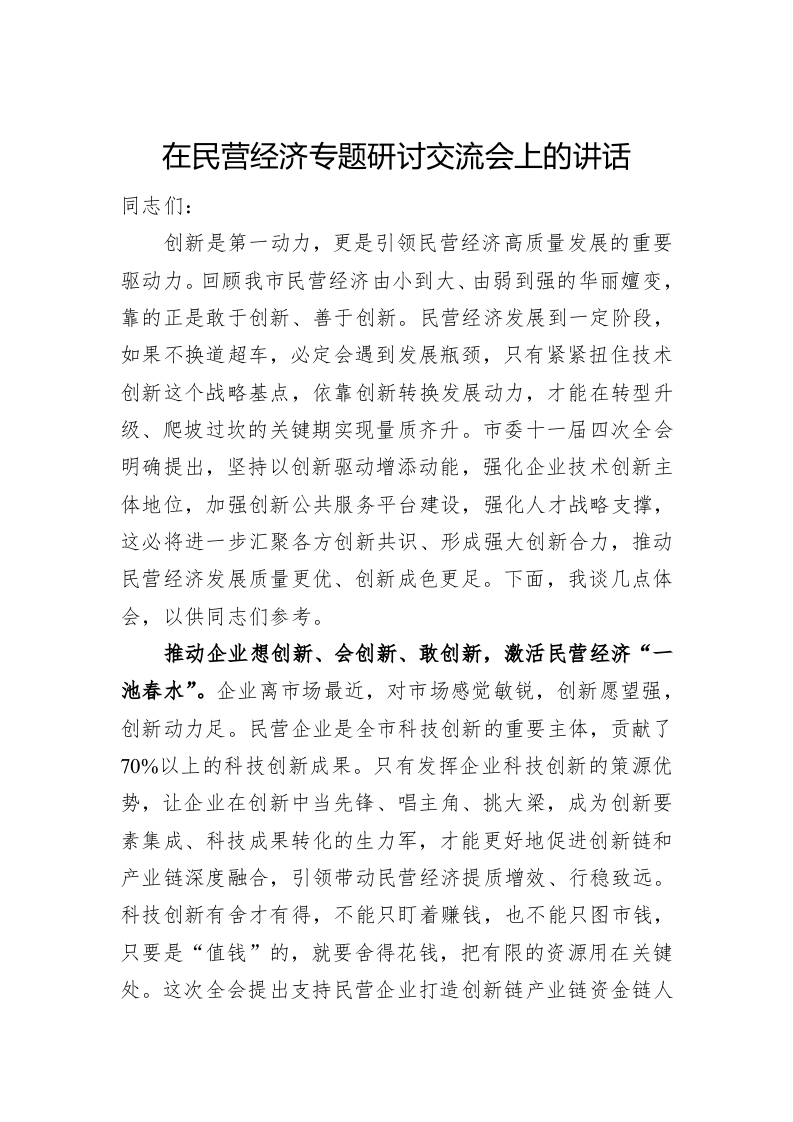 在民营经济专题研讨交流会上的讲话

同志们：

创新是第一动力，更是引领民营经济高质量发展的重要驱动力。回顾我市民营经济由小到大、由弱到强的华丽嬗变，靠的正是敢于创新、善于创新。民营经济发展到一定阶段，如果不换道超车，必定会遇到发展瓶颈，只有紧紧扭住技术创新这个战略基点，依靠创新转换发展动力，才能在转型升级、爬坡过坎的关键期实现量质齐升。市委十一届四次全会明确提出，坚持以创新驱动增添动能，强化企业技术创新主体地位，加强创新公共服务平台建设，强化人才战略支撑，这必将进一步汇聚各方创新共识、形成强大创新合力，推动民营经济发展质量更优、创新成色更足。下面，我谈几点体会，以供同志们参考。

推动企业想创新、会创新、敢创新，激活民营经济“一池春水”。企业离市场最近，对市场感觉敏锐，创新愿望强，创新动力足。民营企业是全市科技创新的重要主体，贡献了70%以上的科技创新成果。只有发挥企业科技创新的策源优势，让企业在创新中当先锋、唱主角、挑大梁，成为创新要素集成、科技成果转化的生力军，才能更好地促进创新链和产业链深度融合，引领带动民营经济提质增效、行稳致远。科技创新有舍才有得，不能只盯着赚钱，也不能只图市钱，只要是“值钱”的，就要舍得花钱，把有限的资源用在关键处。这次全会提出支持民营企业打造创新链产业链资金链人